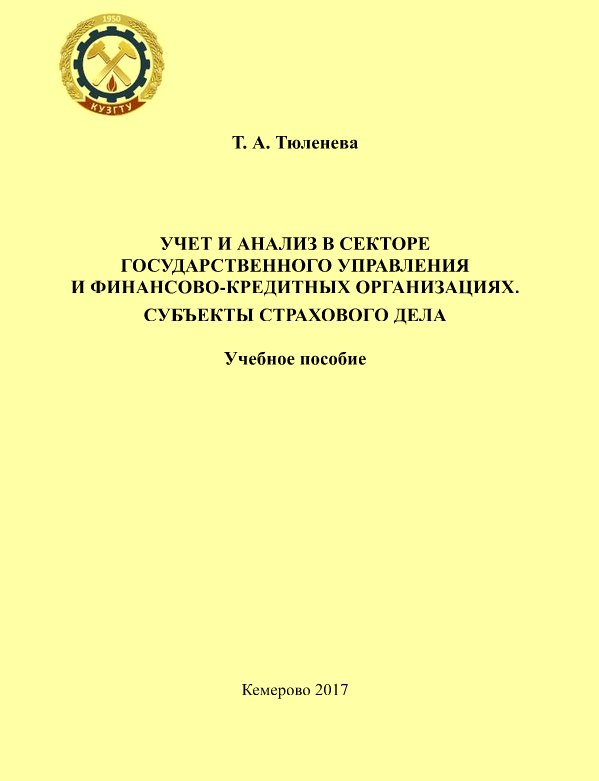 1950
КУЗГТУ

Т. А. Тюленева

УЧЕТ И АНАЛИЗ В СЕКТОРЕ ГОСУДАРСТВЕННОГО УПРАВЛЕНИЯ И ФИНАНСОВО-КРЕДИТНЫХ ОРГАНИЗАЦИЯХ.
СУБЪЕКТЫ СТРАХОВОГО ДЕЛА

Учебное пособие

Кемерово 2017